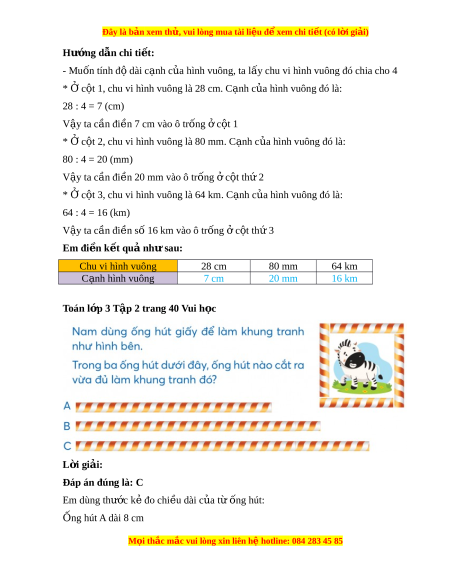 Đây là bản xem thử, vui lòng mua tài liệu để xem chi tiết (có lời giải)

**Hướng dẫn chi tiết:**

- Muốn tính độ dài cạnh của hình vuông, ta lấy chu vi hình vuông đó chia cho 4

* Ở cột 1, chu vi hình vuông là 28 cm. Cạnh của hình vuông đó là:

28 : 4 = 7 (cm)

Vậy ta cần điền 7 cm vào ô trống ở cột 1

* Ở cột 2, chu vi hình vuông là 80 mm. Cạnh của hình vuông đó là:

80 : 4 = 20 (mm)

Vậy ta cần điền 20 mm vào ô trống ở cột thứ 2

* Ở cột 3, chu vi hình vuông là 64 km. Cạnh của hình vuông đó là:

64 : 4 = 16 (km)

Vậy ta cần điền số 16 km vào ô trống ở cột thứ 3

**Em điền kết quả như sau:**

| Chu vi hình vuông | 28 cm | 80 mm | 64 km |
|---|---|---|---|
| Cạnh hình vuông | 7 cm | 20 mm | 16 km |

**Toán lớp 3 Tập 2 trang 40 Vui học**

Nam dùng ống hút giấy để làm khung tranh như hình bên.

Trong ba ống hút dưới đây, ống hút nào cắt ra vừa đủ làm khung tranh đó?

A

B

C

**Lời giải:**

**Đáp án đúng là: C**

Em dùng thước kẻ đo chiều dài của từ ống hút:

Ống hút A dài 8 cm

Mọi thắc mắc vui lòng xin liên hệ hotline: 084 283 45 85